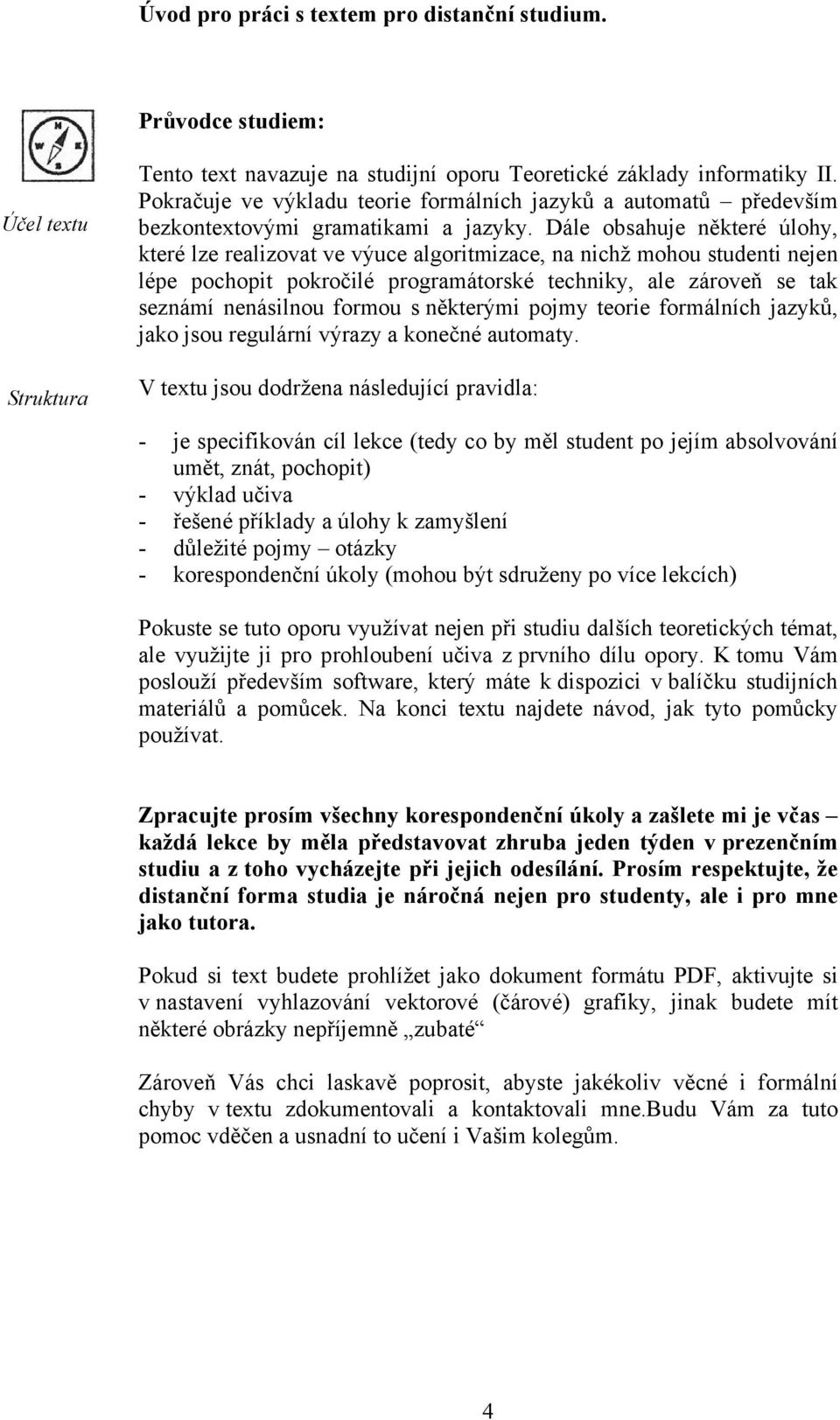 Úvod pro práci s textem pro distanční studium.

Průvodce studiem:

Účel textu

Tento text navazuje na studijní oporu Teoretické základy informatiky II. Pokračuje ve výkladu teorie formálních jazyků a automatů – především bezkontextovými gramatikami a jazyky. Dále obsahuje některé úlohy, které lze realizovat ve výuce algoritmizace, na nichž mohou studenti nejen lépe pochopit pokročilé programátorské techniky, ale zároveň se tak seznámí nenásilnou formou s některými pojmy teorie formálních jazyků, jako jsou regulární výrazy a konečné automaty.

Struktura

V textu jsou dodržena následující pravidla:

- je specifikován cíl lekce (tedy co by měl student po jejím absolvování umět, znát, pochopit)
- výklad učiva
- řešené příklady a úlohy k zamyšlení
- důležité pojmy – otázky
- korespondenční úkoly (mohou být sdruženy po více lekcích)

Pokuste se tuto oporu využívat nejen při studiu dalších teoretických témat, ale využijte ji pro prohloubení učiva z prvního dílu opory. K tomu Vám poslouží především software, který máte k dispozici v balíčku studijních materiálů a pomůcek. Na konci textu najdete návod, jak tyto pomůcky používat.

Zpracujte prosím všechny korespondenční úkoly a zašlete mi je včas – každá lekce by měla představovat zhruba jeden týden v prezenčním studiu a z toho vycházejte při jejich odesílání. Prosím respektujte, že distanční forma studia je náročná nejen pro studenty, ale i pro mne jako tutora.

Pokud si text budete prohlížet jako dokument formátu PDF, aktivujte si v nastavení vyhlazování vektorové (čárové) grafiky, jinak budete mít některé obrázky nepříjemně „zubaté“

Zároveň Vás chci laskavě poprosit, abyste jakékoliv věcné i formální chyby v textu zdokumentovali a kontaktovali mne.Budu Vám za tuto pomoc vděčen a usnadní to učení i Vašim kolegům.

4